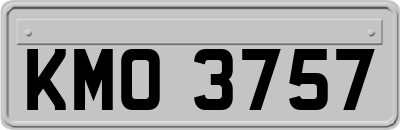 KMO 3757